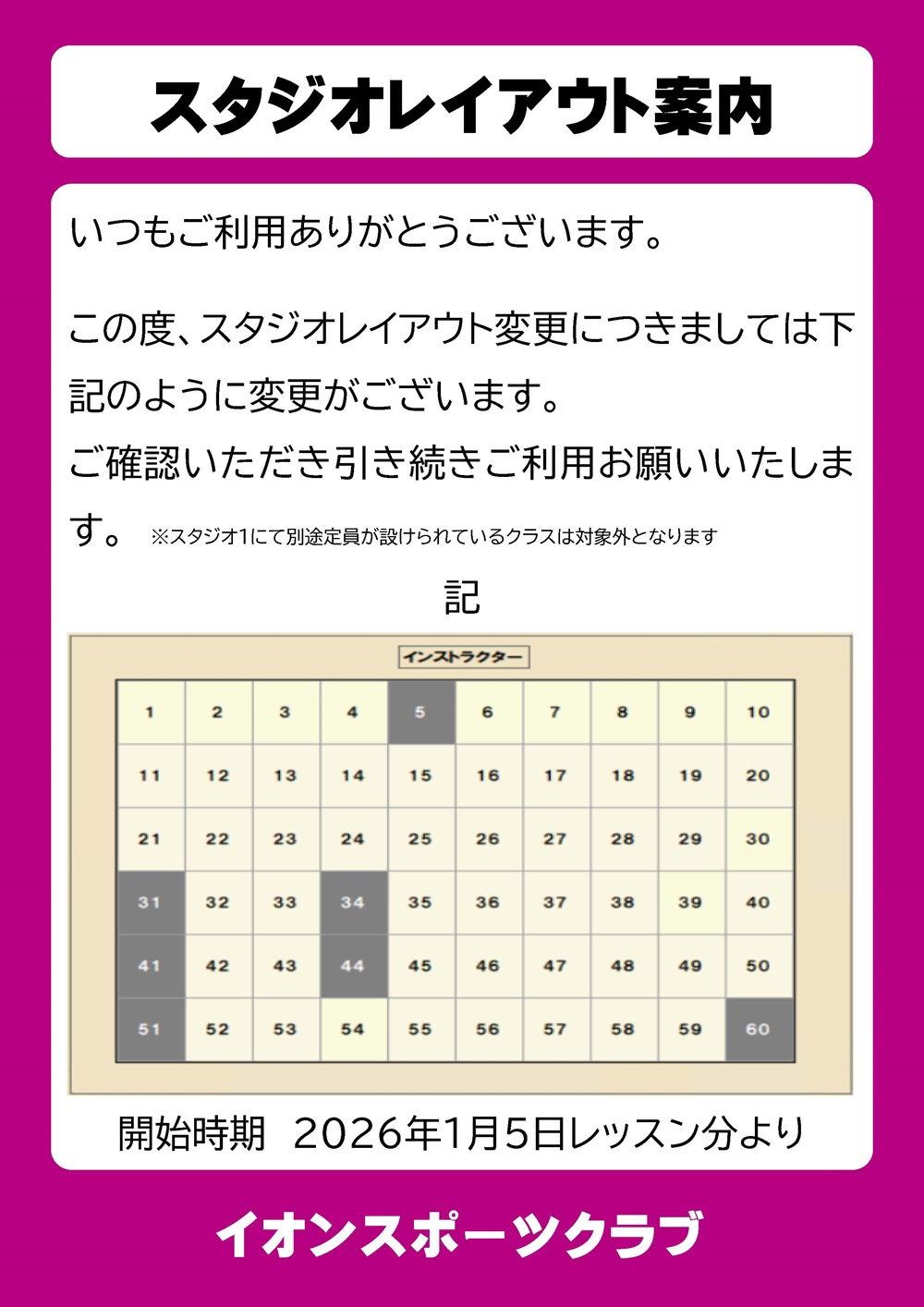 スタジオレイアウト案内

いつもご利用ありがとうございます。

この度、スタジオレイアウト変更につきましては下記のように変更がございます。
ご確認いただき引き続きご利用お願いいたします。 ※スタジオ1にて別途定員が設けられているクラスは対象外となります

記

インストラクター

| 1 | 2 | 3 | 4 | 5 | 6 | 7 | 8 | 9 | 10 |
|---|---|---|---|---|---|---|---|---|---|
| 11 | 12 | 13 | 14 | 15 | 16 | 17 | 18 | 19 | 20 |
| 21 | 22 | 23 | 24 | 25 | 26 | 27 | 28 | 29 | 30 |
| 31 | 32 | 33 | 34 | 35 | 36 | 37 | 38 | 39 | 40 |
| 41 | 42 | 43 | 44 | 45 | 46 | 47 | 48 | 49 | 50 |
| 51 | 52 | 53 | 54 | 55 | 56 | 57 | 58 | 59 | 60 |

開始時期 2026年1月5日レッスン分より

イオンスポーツクラブ